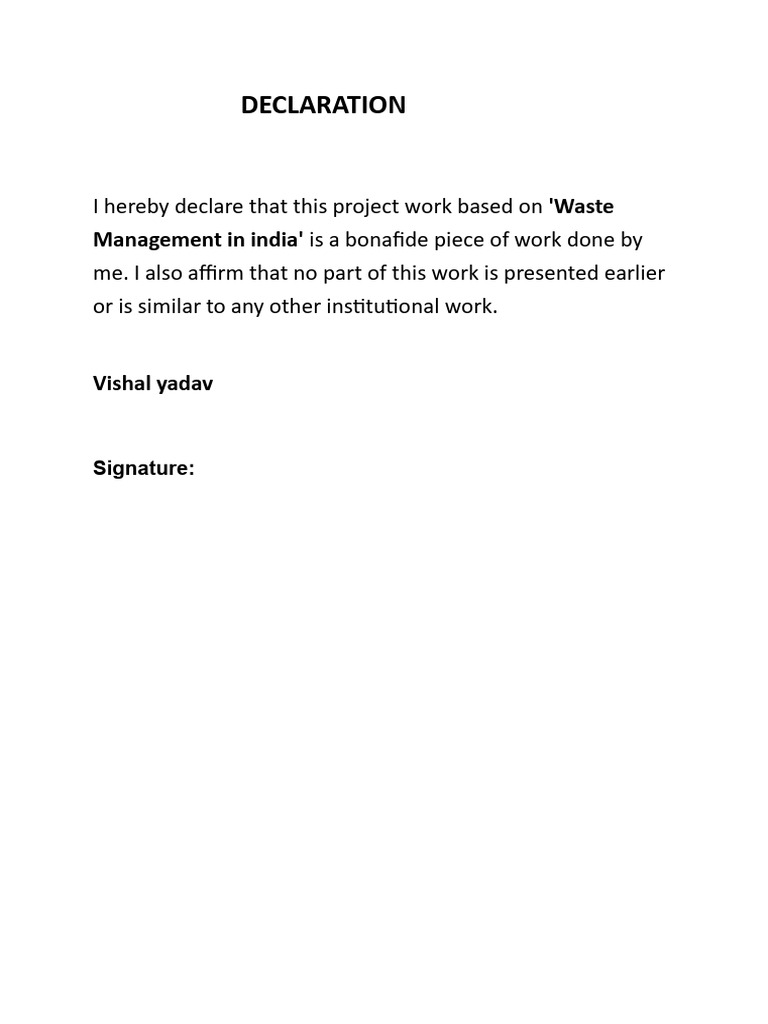 DECLARATION

I hereby declare that this project work based on 'Waste Management in india' is a bonafide piece of work done by me. I also affirm that no part of this work is presented earlier or is similar to any other institutional work.

Vishal yadav

Signature: